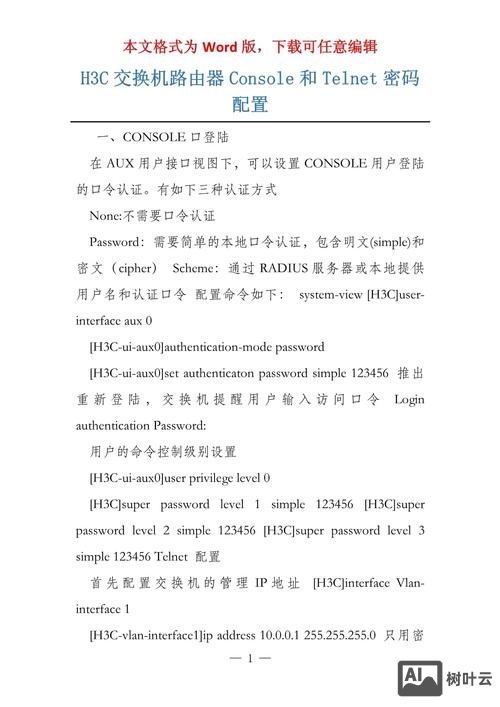 本文格式为 Word 版，下载可任意编辑

H3C 交换机路由器 Console 和 Telnet 密码配置

一、CONSOLE 口登陆

在 AUX 用户接口视图下，可以设置 CONSOLE 用户登陆的口令认证。有如下三种认证方式

None:不需要口令认证

Password：需要简单的本地口令认证，包含明文(simple)和密文（cipher） Scheme：通过 RADIUS 服务器或本地提供用户名和认证口令 配置命令如下： system-view [H3C]user-interface aux 0

[H3C-ui-aux0]authentication-mode password

[H3C-ui-aux0]set authenticaton password simple 123456 推出重新登陆，交换机提醒用户输入访问口令 Login authentication Password:

用户的命令控制级别设置

[H3C-ui-aux0]user privilege level 0

[H3C]super password level 1 simple 123456 [H3C]super password level 2 simple 123456 [H3C]super password level 3 simple 123456 Telnet 配置

首先配置交换机的管理 IP 地址 [H3C]interface Vlan-interface 1

[H3C-vlan-interface1]ip address 10.0.0.1 255.255.255.0 只用密

— 1 —

AI 树叶云